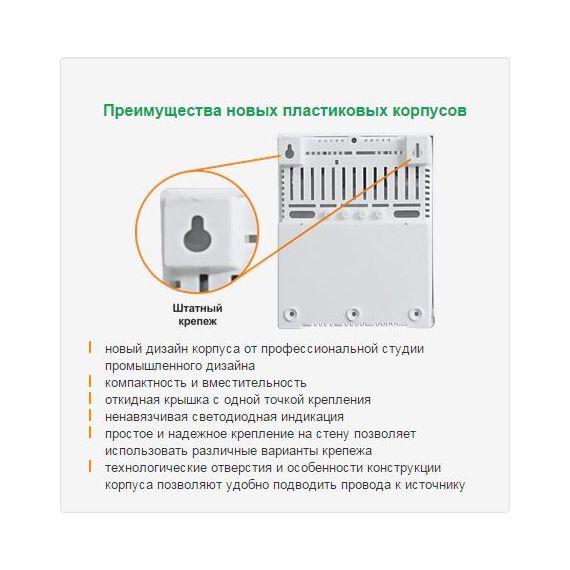 Преимущества новых пластиковых корпусов

Штатный крепеж

новый дизайн корпуса от профессиональной студии промышленного дизайна
компактность и вместительность
откидная крышка с одной точкой крепления
ненавязчивая светодиодная индикация
простое и надежное крепление на стену позволяет использовать различные варианты крепежа
технологические отверстия и особенности конструкции корпуса позволяют удобно подводить провода к источнику